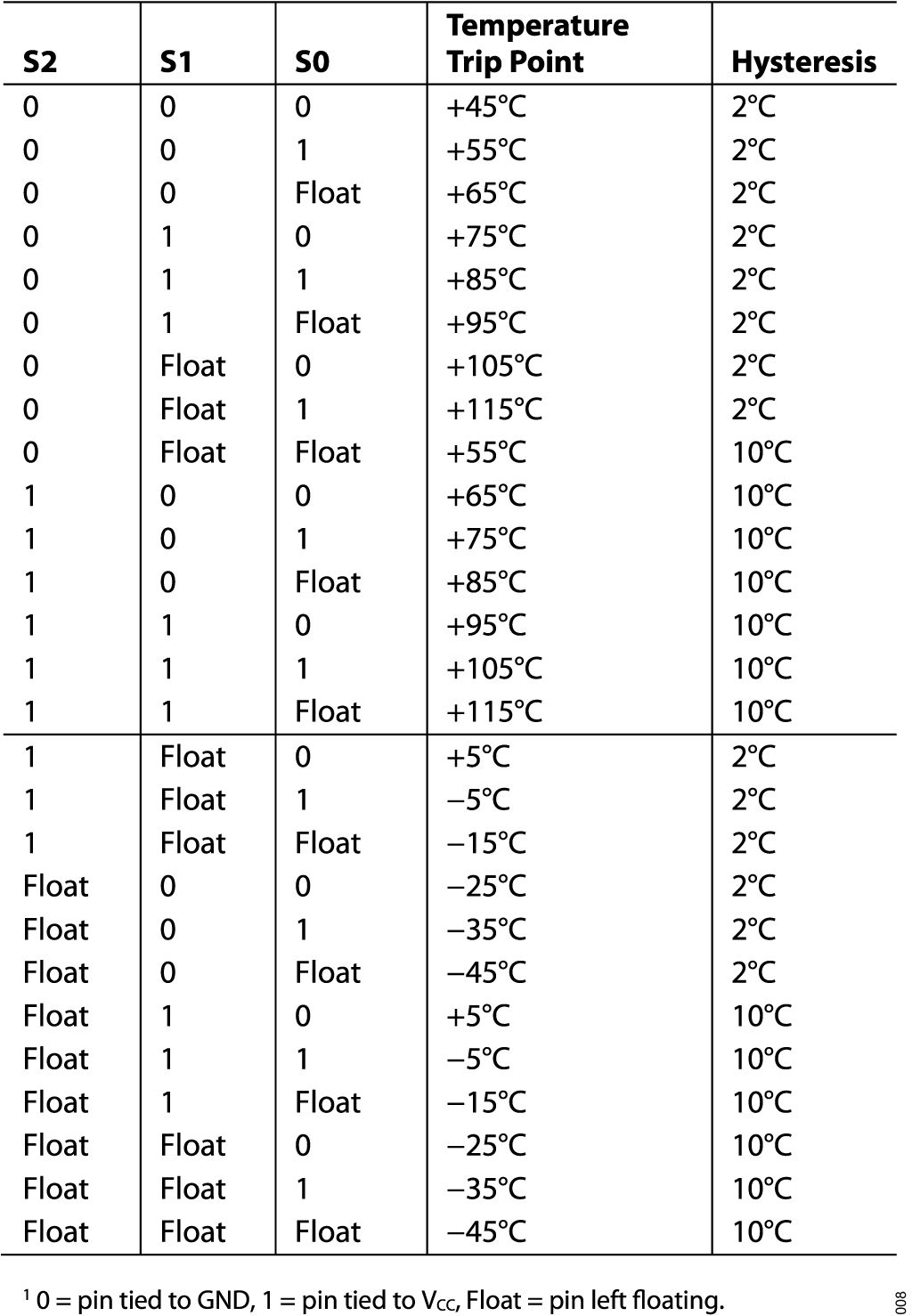 | S2 | S1 | S0 | Temperature Trip Point | Hysteresis |
|---|---|---|---|---|
| 0 | 0 | 0 | +45°C | 2°C |
| 0 | 0 | 1 | +55°C | 2°C |
| 0 | 0 | Float | +65°C | 2°C |
| 0 | 1 | 0 | +75°C | 2°C |
| 0 | 1 | 1 | +85°C | 2°C |
| 0 | 1 | Float | +95°C | 2°C |
| 0 | Float | 0 | +105°C | 2°C |
| 0 | Float | 1 | +115°C | 2°C |
| 0 | Float | Float | +55°C | 10°C |
| 1 | 0 | 0 | +65°C | 10°C |
| 1 | 0 | 1 | +75°C | 10°C |
| 1 | 0 | Float | +85°C | 10°C |
| 1 | 1 | 0 | +95°C | 10°C |
| 1 | 1 | 1 | +105°C | 10°C |
| 1 | 1 | Float | +115°C | 10°C |
| 1 | Float | 0 | +5°C | 2°C |
| 1 | Float | 1 | −5°C | 2°C |
| 1 | Float | Float | −15°C | 2°C |
| Float | 0 | 0 | −25°C | 2°C |
| Float | 0 | 1 | −35°C | 2°C |
| Float | 0 | Float | −45°C | 2°C |
| Float | 1 | 0 | +5°C | 10°C |
| Float | 1 | 1 | −5°C | 10°C |
| Float | 1 | Float | −15°C | 10°C |
| Float | Float | 0 | −25°C | 10°C |
| Float | Float | 1 | −35°C | 10°C |
| Float | Float | Float | −45°C | 10°C |

$^1$ 0 = pin tied to GND, 1 = pin tied to $V_{CC}$, Float = pin left floating.

008